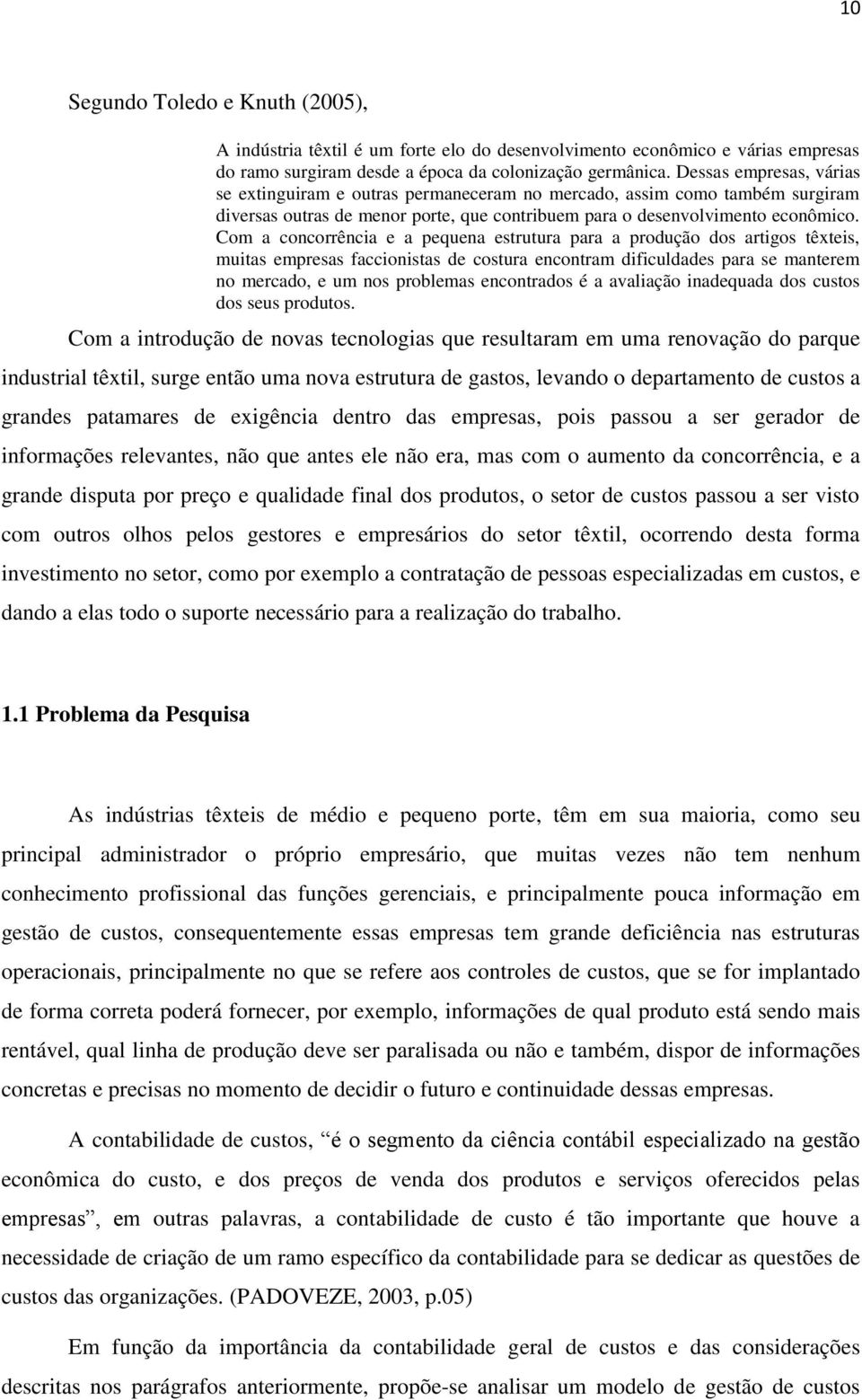 10

Segundo Toledo e Knuth (2005),

A indústria têxtil é um forte elo do desenvolvimento econômico e várias empresas do ramo surgiram desde a época da colonização germânica. Dessas empresas, várias se extinguiram e outras permaneceram no mercado, assim como também surgiram diversas outras de menor porte, que contribuem para o desenvolvimento econômico. Com a concorrência e a pequena estrutura para a produção dos artigos têxteis, muitas empresas faccionistas de costura encontram dificuldades para se manterem no mercado, e um nos problemas encontrados é a avaliação inadequada dos custos dos seus produtos.

Com a introdução de novas tecnologias que resultaram em uma renovação do parque industrial têxtil, surge então uma nova estrutura de gastos, levando o departamento de custos a grandes patamares de exigência dentro das empresas, pois passou a ser gerador de informações relevantes, não que antes ele não era, mas com o aumento da concorrência, e a grande disputa por preço e qualidade final dos produtos, o setor de custos passou a ser visto com outros olhos pelos gestores e empresários do setor têxtil, ocorrendo desta forma investimento no setor, como por exemplo a contratação de pessoas especializadas em custos, e dando a elas todo o suporte necessário para a realização do trabalho.

1.1 Problema da Pesquisa

As indústrias têxteis de médio e pequeno porte, têm em sua maioria, como seu principal administrador o próprio empresário, que muitas vezes não tem nenhum conhecimento profissional das funções gerenciais, e principalmente pouca informação em gestão de custos, consequentemente essas empresas tem grande deficiência nas estruturas operacionais, principalmente no que se refere aos controles de custos, que se for implantado de forma correta poderá fornecer, por exemplo, informações de qual produto está sendo mais rentável, qual linha de produção deve ser paralisada ou não e também, dispor de informações concretas e precisas no momento de decidir o futuro e continuidade dessas empresas.

A contabilidade de custos, “é o segmento da ciência contábil especializado na gestão econômica do custo, e dos preços de venda dos produtos e serviços oferecidos pelas empresas”, em outras palavras, a contabilidade de custo é tão importante que houve a necessidade de criação de um ramo específico da contabilidade para se dedicar as questões de custos das organizações. (PADOVEZE, 2003, p.05)

Em função da importância da contabilidade geral de custos e das considerações descritas nos parágrafos anteriormente, propõe-se analisar um modelo de gestão de custos